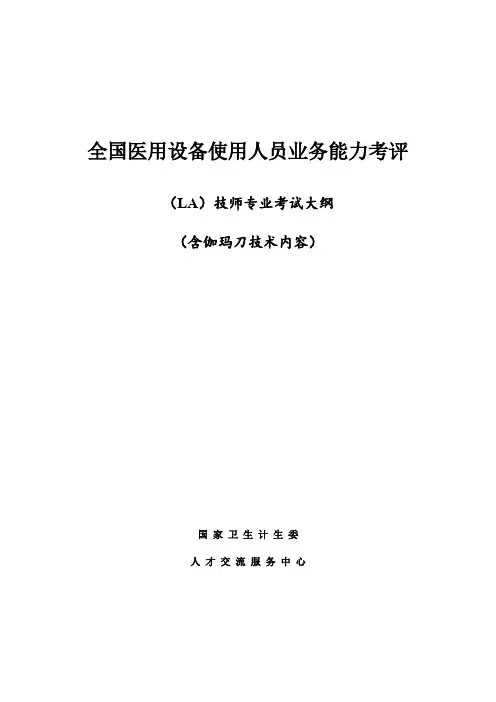 全国医用设备使用人员业务能力考评

（LA）技师专业考试大纲

（含伽玛刀技术内容）

国家卫生计生委

人才交流服务中心